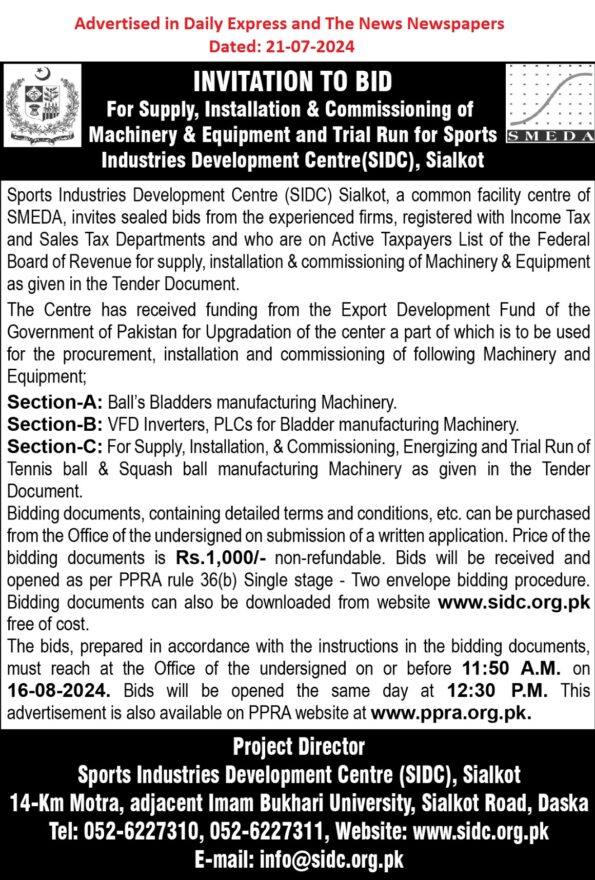 Advertised in Daily Express and The News Newspapers
Dated: 21-07-2024

INVITATION TO BID
For Supply, Installation & Commissioning of Machinery & Equipment and Trial Run for Sports Industries Development Centre(SIDC), Sialkot

SMEDA

Sports Industries Development Centre (SIDC) Sialkot, a common facility centre of SMEDA, invites sealed bids from the experienced firms, registered with Income Tax and Sales Tax Departments and who are on Active Taxpayers List of the Federal Board of Revenue for supply, installation & commissioning of Machinery & Equipment as given in the Tender Document.

The Centre has received funding from the Export Development Fund of the Government of Pakistan for Upgradation of the center a part of which is to be used for the procurement, installation and commissioning of following Machinery and Equipment;

Section-A: Ball's Bladders manufacturing Machinery.
Section-B: VFD Inverters, PLCs for Bladder manufacturing Machinery.
Section-C: For Supply, Installation, & Commissioning, Energizing and Trial Run of Tennis ball & Squash ball manufacturing Machinery as given in the Tender Document.
Bidding documents, containing detailed terms and conditions, etc. can be purchased from the Office of the undersigned on submission of a written application. Price of the bidding documents is Rs.1,000/- non-refundable. Bids will be received and opened as per PPRA rule 36(b) Single stage - Two envelope bidding procedure. Bidding documents can also be downloaded from website www.sidc.org.pk free of cost.
The bids, prepared in accordance with the instructions in the bidding documents, must reach at the Office of the undersigned on or before 11:50 A.M. on 16-08-2024. Bids will be opened the same day at 12:30 P.M. This advertisement is also available on PPRA website at www.ppra.org.pk.

Project Director
Sports Industries Development Centre (SIDC), Sialkot
14-Km Motra, adjacent Imam Bukhari University, Sialkot Road, Daska
Tel: 052-6227310, 052-6227311, Website: www.sidc.org.pk
E-mail: info@sidc.org.pk